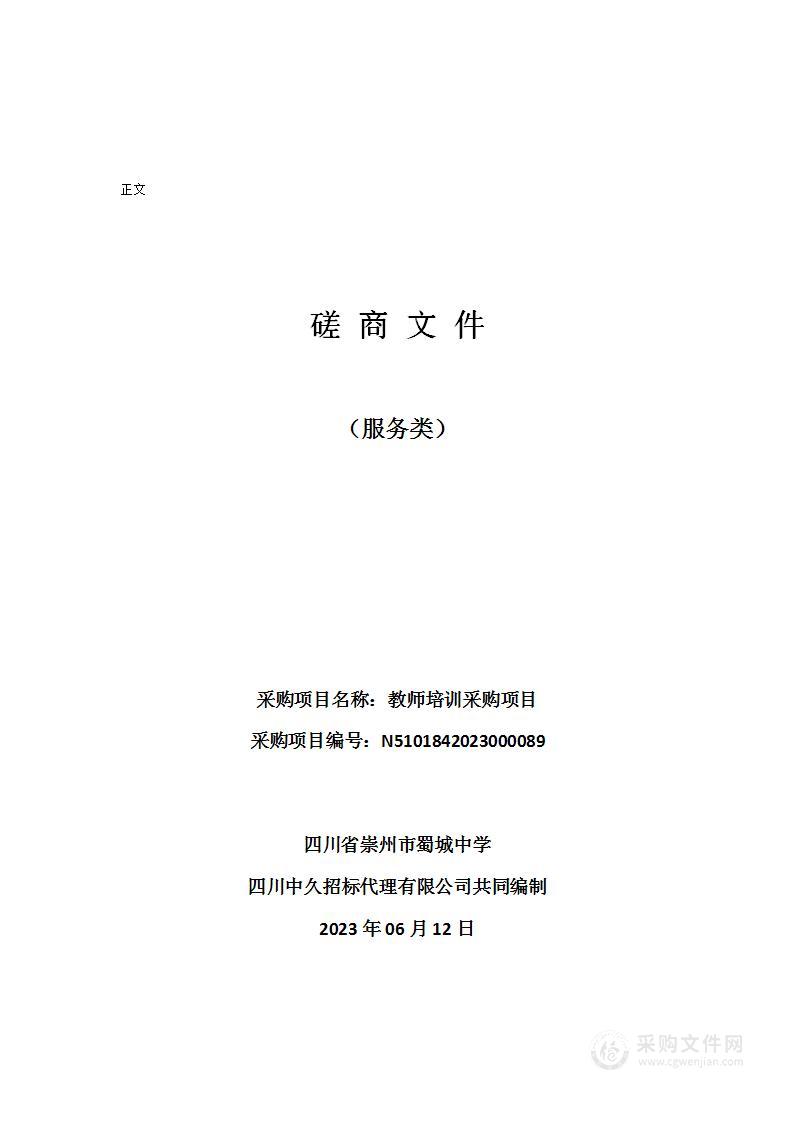 正文

磋 商 文 件

（服务类）

采购项目名称：教师培训采购项目

采购项目编号：N5101842023000089

四川省崇州市蜀城中学

四川中久招标代理有限公司共同编制

2023 年 06 月 12 日

采购文件网
www.cgwenjian.com